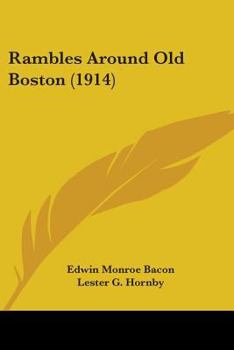 Rambles Around Old Boston (1914)

Edwin Monroe Bacon
Lester G. Hornby